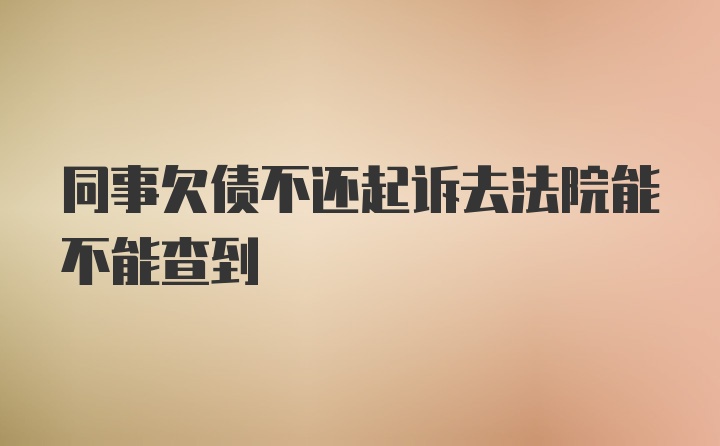 同事欠债不还起诉去法院能不能查到